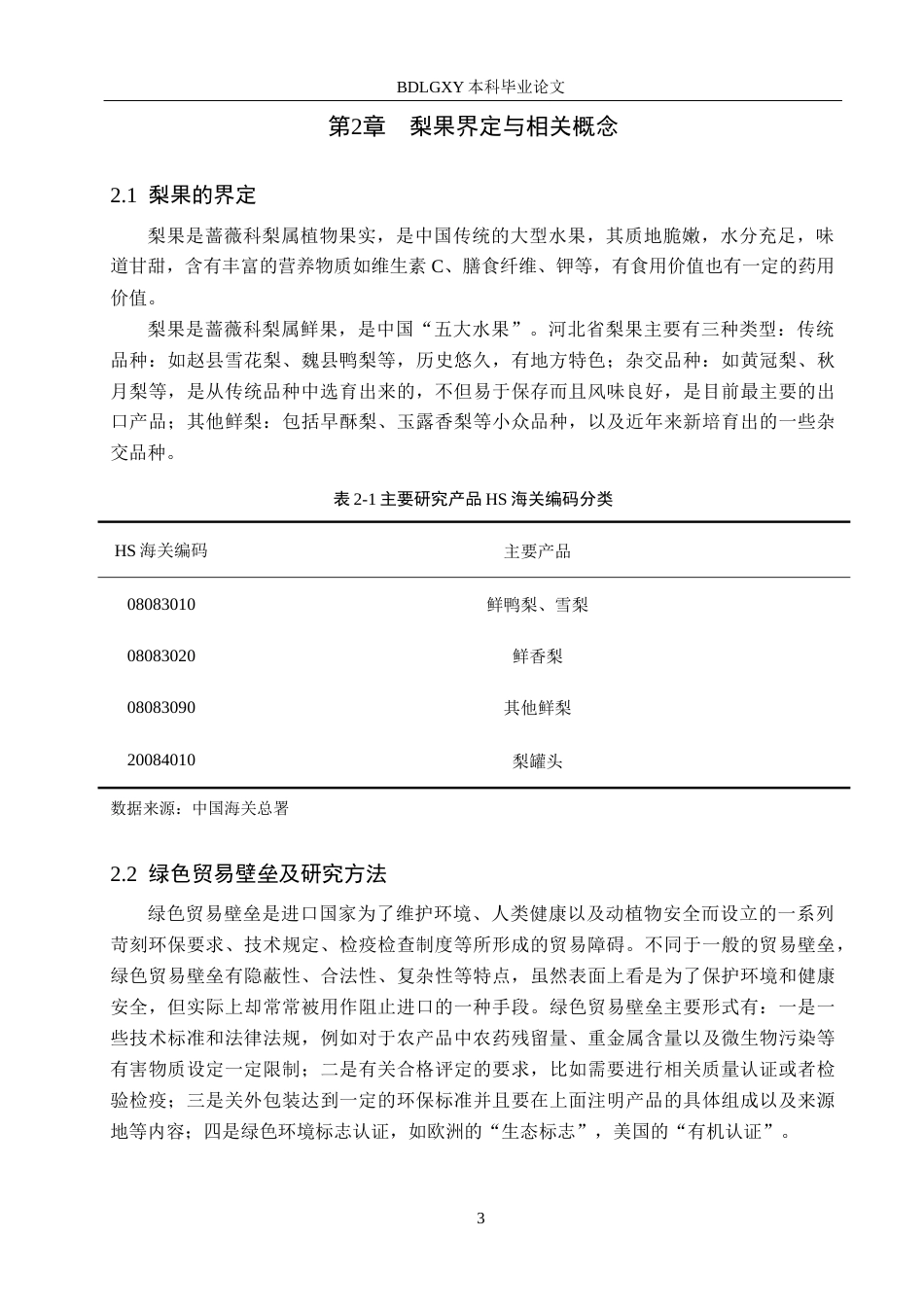 BDLGXY本科毕业论文

第2章 梨果界定与相关概念

2.1 梨果的界定

梨果是蔷薇科梨属植物果实，是中国传统的大型水果，其质地脆嫩，水分充足，味道甘甜，含有丰富的营养物质如维生素C、膳食纤维、钾等，有食用价值也有一定的药用价值。

梨果是蔷薇科梨属鲜果，是中国“五大水果”。河北省梨果主要有三种类型：传统品种：如赵县雪花梨、魏县鸭梨等，历史悠久，有地方特色；杂交品种：如黄冠梨、秋月梨等，是从传统品种中选育出来的，不但易于保存而且风味良好，是目前最主要的出口产品；其他鲜梨：包括早酥梨、玉露香梨等小众品种，以及近年来新培育出的一些杂交品种。

表2-1主要研究产品HS海关编码分类

| HS海关编码 | 主要产品 |
|---|---|
| 08083010 | 鲜鸭梨、雪梨 |
| 08083020 | 鲜香梨 |
| 08083090 | 其他鲜梨 |
| 20084010 | 梨罐头 |

数据来源：中国海关总署

2.2 绿色贸易壁垒及研究方法

绿色贸易壁垒是进口国家为了维护环境、人类健康以及动植物安全而设立的一系列苛刻环保要求、技术规定、检疫检查制度等所形成的贸易障碍。不同于一般的贸易壁垒，绿色贸易壁垒有隐蔽性、合法性、复杂性等特点，虽然表面上看是为了保护环境和健康安全，但实际上却常常被用作阻止进口的一种手段。绿色贸易壁垒主要形式有：一是一些技术标准和法律法规，例如对于农产品中农药残留量、重金属含量以及微生物污染等有害物质设定一定限制；二是有关合格评定的要求，比如需要进行相关质量认证或者检验检疫；三是关外包装达到一定的环保标准并且要在上面注明产品的具体组成以及来源地等内容；四是绿色环境标志认证，如欧洲的“生态标志”，美国的“有机认证”。

3